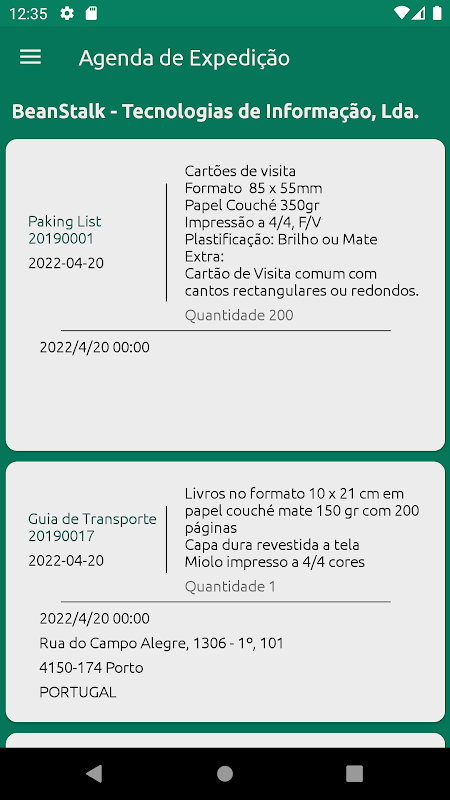 12:35

Agenda de Expedição

BeanStalk - Tecnologias de Informação, Lda.

Paking List
20190001
2022-04-20

Cartões de visita
Formato 85 x 55mm
Papel Couché 350gr
Impressão a 4/4, F/V
Plastificação: Brilho ou Mate
Extra:
Cartão de Visita comum com cantos rectangulares ou redondos.
Quantidade 200

2022/4/20 00:00

Guia de Transporte
20190017
2022-04-20

Livros no formato 10 x 21 cm em papel couché mate 150 gr com 200 páginas
Capa dura revestida a tela
Miolo impresso a 4/4 cores
Quantidade 1

2022/4/20 00:00
Rua do Campo Alegre, 1306 - 1º, 101
4150-174 Porto
PORTUGAL